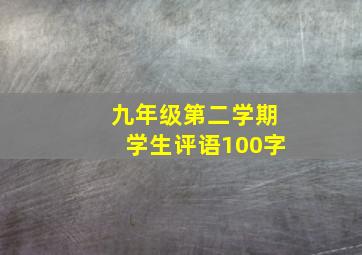 九年级第二学期
学生评语100字